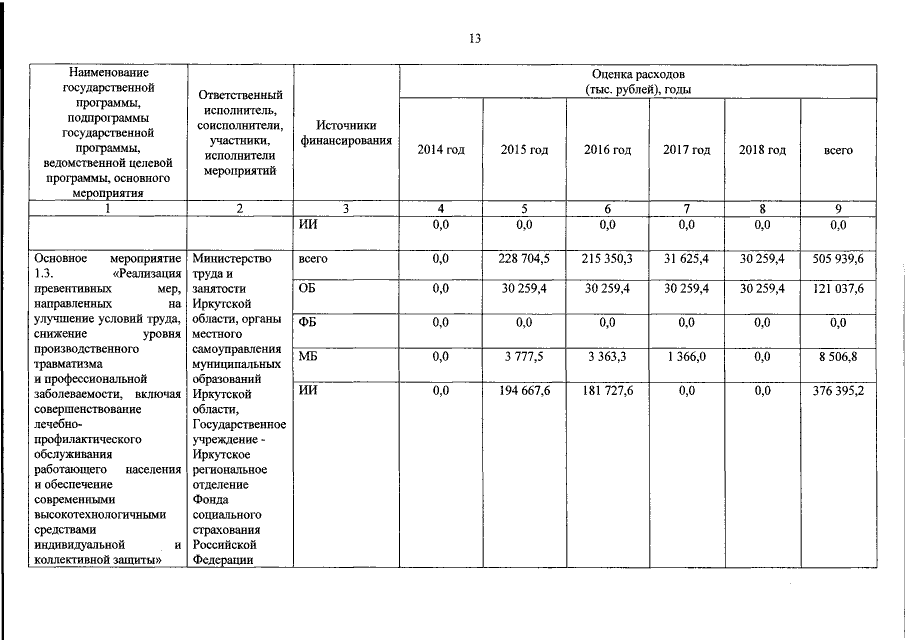 13

| Наименование государственной программы, подпрограммы государственной программы, ведомственной целевой программы, основного мероприятия | Ответственный исполнитель, соисполнители, участники, исполнители мероприятий | Источники финансирования | Оценка расходов (тыс. рублей), годы 2014 год | 2015 год | 2016 год | 2017 год | 2018 год | всего |
|---|---|---|---|---|---|---|---|---|
| 1 | 2 | 3 | 4 | 5 | 6 | 7 | 8 | 9 |
| | | ИИ | 0,0 | 0,0 | 0,0 | 0,0 | 0,0 | 0,0 |
| Основное мероприятие 1.3. «Реализация превентивных мер, направленных на улучшение условий труда, снижение уровня производственного травматизма и профессиональной заболеваемости, включая совершенствование лечебно-профилактического обслуживания работающего населения и обеспечение современными высокотехнологичными средствами индивидуальной и коллективной защиты» | Министерство труда и занятости Иркутской области, органы местного самоуправления муниципальных образований Иркутской области, Государственное учреждение - Иркутское региональное отделение Фонда социального страхования Российской Федерации | всего | 0,0 | 228 704,5 | 215 350,3 | 31 625,4 | 30 259,4 | 505 939,6 |
| | | ОБ | 0,0 | 30 259,4 | 30 259,4 | 30 259,4 | 30 259,4 | 121 037,6 |
| | | ФБ | 0,0 | 0,0 | 0,0 | 0,0 | 0,0 | 0,0 |
| | | МБ | 0,0 | 3 777,5 | 3 363,3 | 1 366,0 | 0,0 | 8 506,8 |
| | | ИИ | 0,0 | 194 667,6 | 181 727,6 | 0,0 | 0,0 | 376 395,2 |